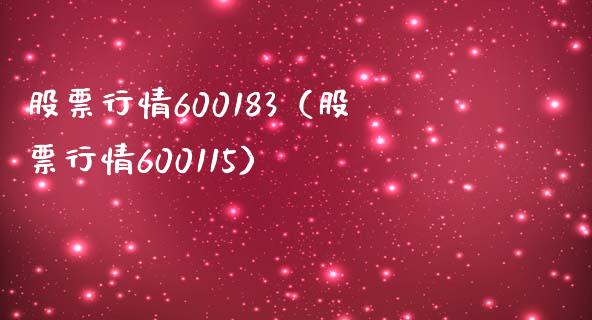 股票行情600183（股票行情600115）